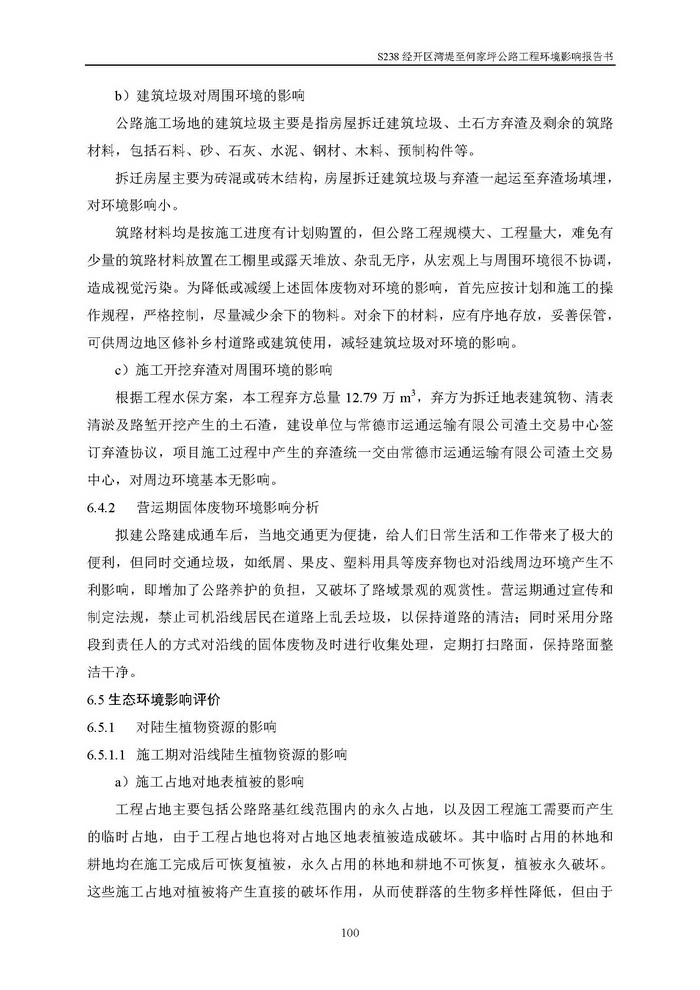 S238 经开区湾堤至何家坪公路工程环境影响报告书

b）建筑垃圾对周围环境的影响

公路施工场地的建筑垃圾主要是指房屋拆迁建筑垃圾、土石方弃渣及剩余的筑路材料，包括石料、砂、石灰、水泥、钢材、木料、预制构件等。

拆迁房屋主要为砖混或砖木结构，房屋拆迁建筑垃圾与弃渣一起运至弃渣场填埋，对环境影响小。

筑路材料均是按施工进度有计划购置的，但公路工程规模大、工程量大，难免有少量的筑路材料放置在工棚里或露天堆放、杂乱无序，从宏观上与周围环境很不协调，造成视觉污染。为降低或减缓上述固体废物对环境的影响，首先应按计划和施工的操作规程，严格控制，尽量减少余下的物料。对余下的材料，应有序地存放，妥善保管，可供周边地区修补乡村道路或建筑使用，减轻建筑垃圾对环境的影响。

c）施工开挖弃渣对周围环境的影响

根据工程水保方案，本工程弃方总量 12.79 万 $m^3$，弃方为拆迁地表建筑物、清表清淤及路堑开挖产生的土石渣，建设单位与常德市运通运输有限公司渣土交易中心签订弃渣协议，项目施工过程中产生的弃渣统一交由常德市运通运输有限公司渣土交易中心，对周边环境基本无影响。

6.4.2　营运期固体废物环境影响分析

拟建公路建成通车后，当地交通更为便捷，给人们日常生活和工作带来了极大的便利，但同时交通垃圾，如纸屑、果皮、塑料用具等废弃物也对沿线周边环境产生不利影响，即增加了公路养护的负担，又破坏了路域景观的观赏性。营运期通过宣传和制定法规，禁止司机沿线居民在道路上乱丢垃圾，以保持道路的清洁；同时采用分路段到责任人的方式对沿线的固体废物及时进行收集处理，定期打扫路面，保持路面整洁干净。

6.5 生态环境影响评价

6.5.1　对陆生植物资源的影响

6.5.1.1　施工期对沿线陆生植物资源的影响

a）施工占地对地表植被的影响

工程占地主要包括公路路基红线范围内的永久占地，以及因工程施工需要而产生的临时占地，由于工程占地也将对占地区地表植被造成破坏。其中临时占用的林地和耕地均在施工完成后可恢复植被，永久占用的林地和耕地不可恢复，植被永久破坏。这些施工占地对植被将产生直接的破坏作用，从而使群落的生物多样性降低，但由于

100